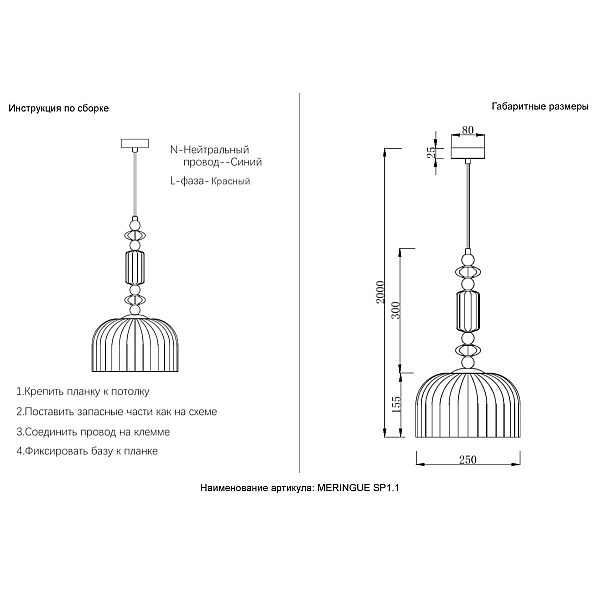 Инструкция по сборке

N-Нейтральный провод--Синий

L-фаза- Красный

1.Крепить планку к потолку

2.Поставить запасные части как на схеме

3.Соединить провод на клемме

4.Фиксировать базу к планке

Габаритные размеры

80

25

2000

300

155

250

Наименование артикула: MERINGUE SP1.1